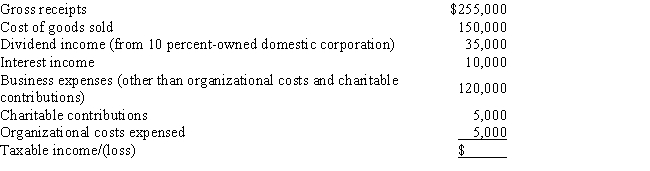 | | |
|---|---|
| Gross receipts | \$255,000 |
| Cost of goods sold | 150,000 |
| Dividend income (from 10 percent-owned domestic corporation) | 35,000 |
| Interest income | 10,000 |
| Business expenses (other than organizational costs and charitable contributions) | 120,000 |
| Charitable contributions | 5,000 |
| Organizational costs expensed | 5,000 |
| Taxable income/(loss) | \$ |